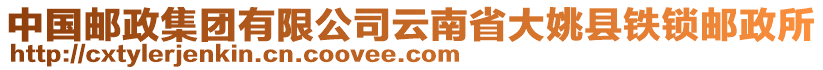 中国邮政集团有限公司云南省大姚县铁锁邮政所
http://cxtylerjenkin.cn.coovee.com